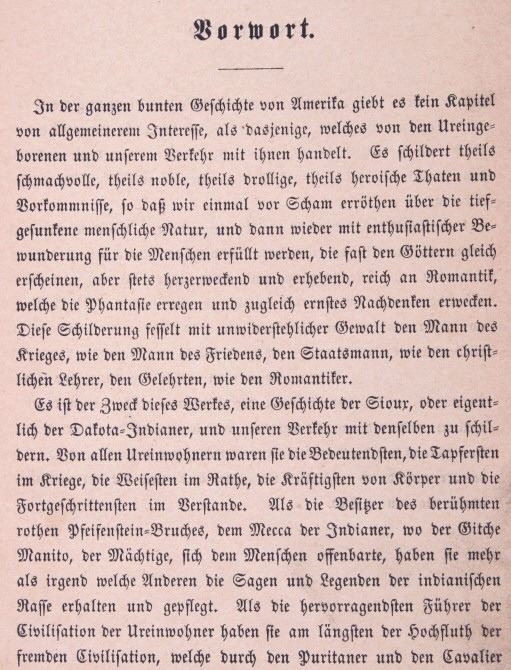 Vorwort.

In der ganzen bunten Geschichte von Amerika giebt es kein Kapitel von allgemeinerem Interesse, als dasjenige, welches von den Ureingeborenen und unserem Verkehr mit ihnen handelt. Es schildert theils schmachvolle, theils noble, theils drollige, theils heroische Thaten und Vorkommnisse, so daß wir einmal vor Scham erröthen über die tiefgesunkene menschliche Natur, und dann wieder mit enthusiastischer Bewunderung für die Menschen erfüllt werden, die fast den Göttern gleich erscheinen, aber stets herzerweckend und erhebend, reich an Romantik, welche die Phantasie erregen und zugleich ernstes Nachdenken erwecken. Diese Schilderung fesselt mit unwiderstehlicher Gewalt den Mann des Krieges, wie den Mann des Friedens, den Staatsmann, wie den christlichen Lehrer, den Gelehrten, wie den Romantiker.

Es ist der Zweck dieses Werkes, eine Geschichte der Sioux, oder eigentlich der Dakota-Indianer, und unseren Verkehr mit denselben zu schildern. Von allen Ureinwohnern waren sie die Bedeutendsten, die Tapfersten im Kriege, die Weisesten im Rathe, die Kräftigsten von Körper und die Fortgeschrittensten im Verstande. Als die Besitzer des berühmten rothen Pfeifenstein-Bruches, dem Mecca der Indianer, wo der Gitche Manito, der Mächtige, sich dem Menschen offenbarte, haben sie mehr als irgend welche Anderen die Sagen und Legenden der indianischen Rasse erhalten und gepflegt. Als die hervorragendsten Führer der Civilisation der Ureinwohner haben sie am längsten der Hochfluth der fremden Civilisation, welche durch den Puritaner und den Cavalier